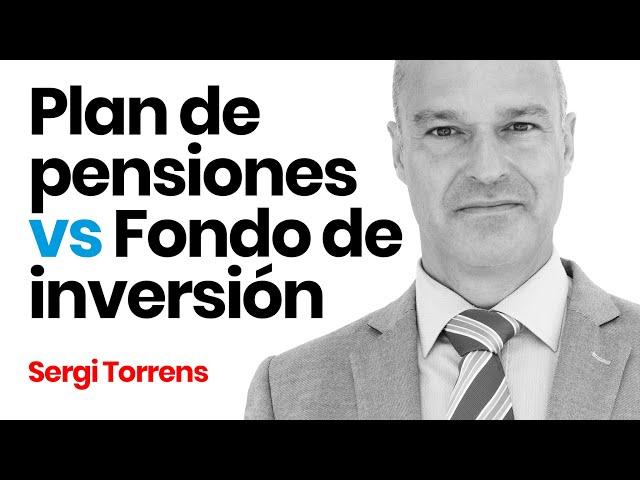 Plan de pensiones vs Fondo de inversión

Sergi Torrens